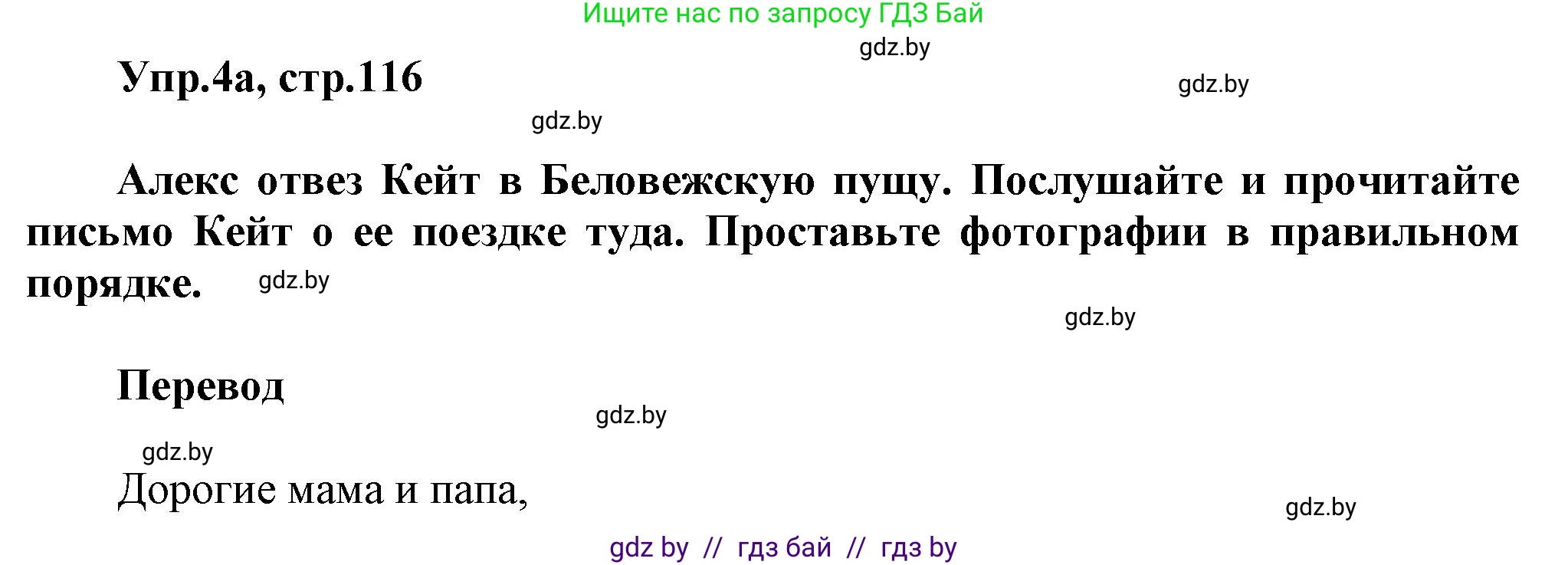 Ищите нас по запросу ГДЗ Бай

gdz.by

Упр.4а, стр.116

gdz.by

gdz.by

Алекс отвез Кейт в Беловежскую пущу. Послушайте и прочитайте письмо Кейт о ее поездке туда. Проставьте фотографии в правильном порядке.

gdz.by

gdz.by

Перевод

gdz.by

gdz.by

Дорогие мама и папа,

gdz.by

gdz by // гдз бай // гдз by